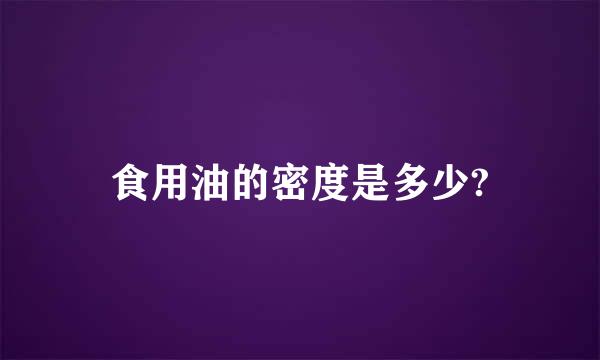 食用油的密度是多少?